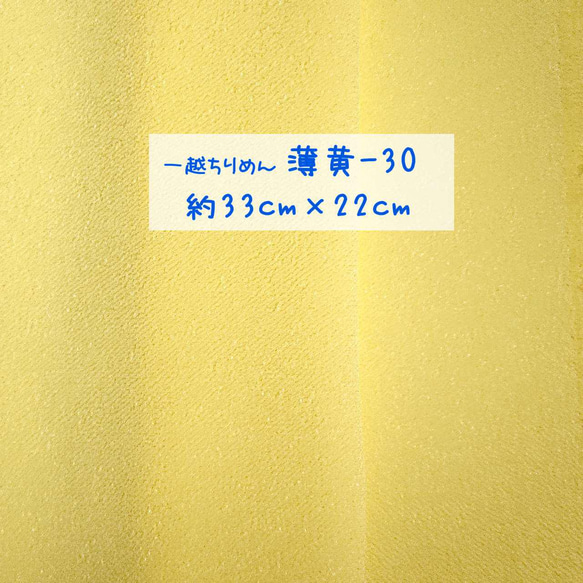 一越ちりめん 薄黄-30
約33cm×22cm